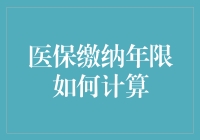 医保缴纳年限如何计算